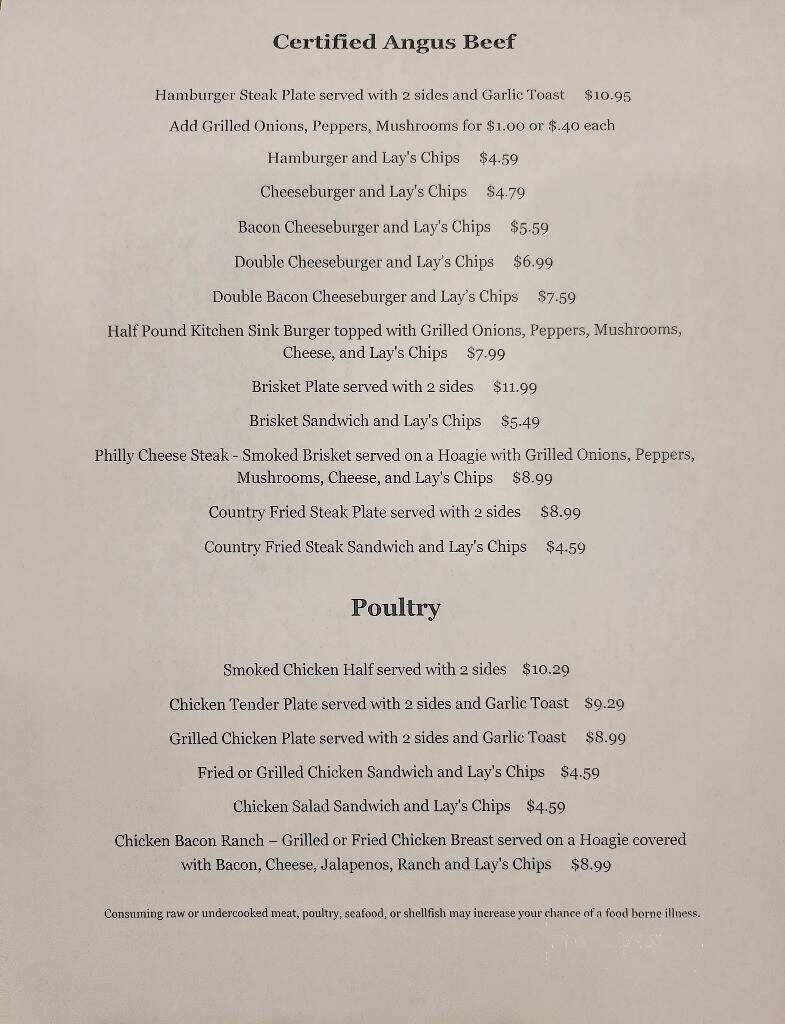 Certified Angus Beef

Hamburger Steak Plate served with 2 sides and Garlic Toast $10.95

Add Grilled Onions, Peppers, Mushrooms for $1.00 or $.40 each

Hamburger and Lay's Chips $4.59

Cheeseburger and Lay's Chips $4.79

Bacon Cheeseburger and Lay's Chips $5.59

Double Cheeseburger and Lay's Chips $6.99

Double Bacon Cheeseburger and Lay's Chips $7.59

Half Pound Kitchen Sink Burger topped with Grilled Onions, Peppers, Mushrooms, Cheese, and Lay's Chips $7.99

Brisket Plate served with 2 sides $11.99

Brisket Sandwich and Lay's Chips $5.49

Philly Cheese Steak - Smoked Brisket served on a Hoagie with Grilled Onions, Peppers, Mushrooms, Cheese, and Lay's Chips $8.99

Country Fried Steak Plate served with 2 sides $8.99

Country Fried Steak Sandwich and Lay's Chips $4.59

Poultry

Smoked Chicken Half served with 2 sides $10.29

Chicken Tender Plate served with 2 sides and Garlic Toast $9.29

Grilled Chicken Plate served with 2 sides and Garlic Toast $8.99

Fried or Grilled Chicken Sandwich and Lay's Chips $4.59

Chicken Salad Sandwich and Lay's Chips $4.59

Chicken Bacon Ranch – Grilled or Fried Chicken Breast served on a Hoagie covered with Bacon, Cheese, Jalapenos, Ranch and Lay's Chips $8.99

Consuming raw or undercooked meat, poultry, seafood, or shellfish may increase your chance of a food borne illness.